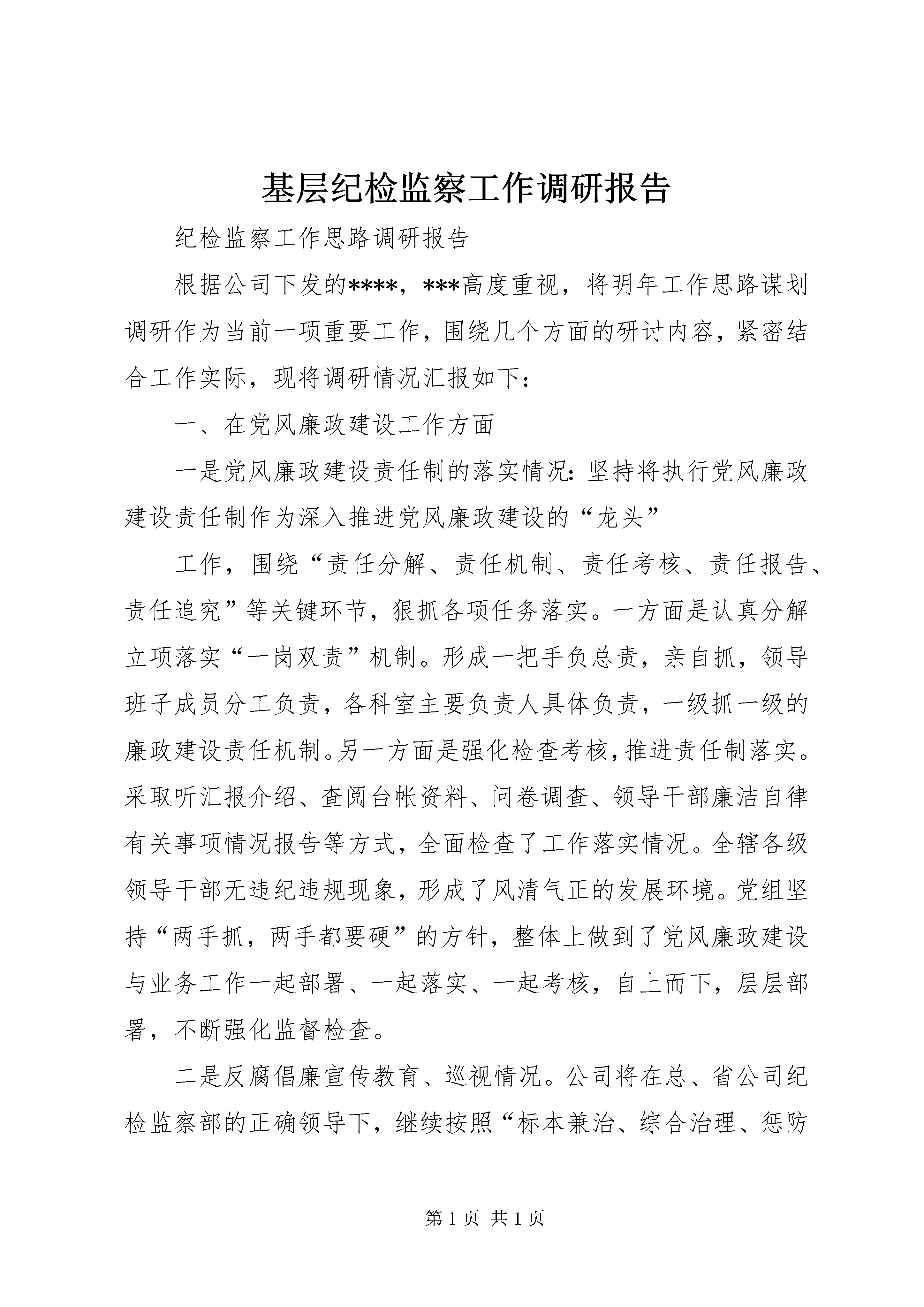 基层纪检监察工作调研报告

纪检监察工作思路调研报告

根据公司下发的****，***高度重视，将明年工作思路谋划调研作为当前一项重要工作，围绕几个方面的研讨内容，紧密结合工作实际，现将调研情况汇报如下：

一、在党风廉政建设工作方面

一是党风廉政建设责任制的落实情况：坚持将执行党风廉政建设责任制作为深入推进党风廉政建设的“龙头”

工作，围绕“责任分解、责任机制、责任考核、责任报告、责任追究”等关键环节，狠抓各项任务落实。一方面是认真分解立项落实“一岗双责”机制。形成一把手负总责，亲自抓，领导班子成员分工负责，各科室主要负责人具体负责，一级抓一级的廉政建设责任机制。另一方面是强化检查考核，推进责任制落实。采取听汇报介绍、查阅台帐资料、问卷调查、领导干部廉洁自律有关事项情况报告等方式，全面检查了工作落实情况。全辖各级领导干部无违纪违规现象，形成了风清气正的发展环境。党组坚持“两手抓，两手都要硬”的方针，整体上做到了党风廉政建设与业务工作一起部署、一起落实、一起考核，自上而下，层层部署，不断强化监督检查。

二是反腐倡廉宣传教育、巡视情况。公司将在总、省公司纪检监察部的正确领导下，继续按照“标本兼治、综合治理、惩防

第 1 页 共 1 页